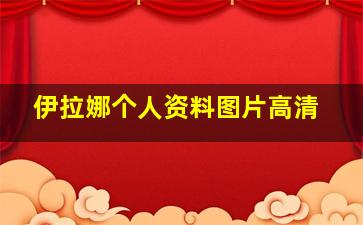 伊拉娜个人资料图片高清